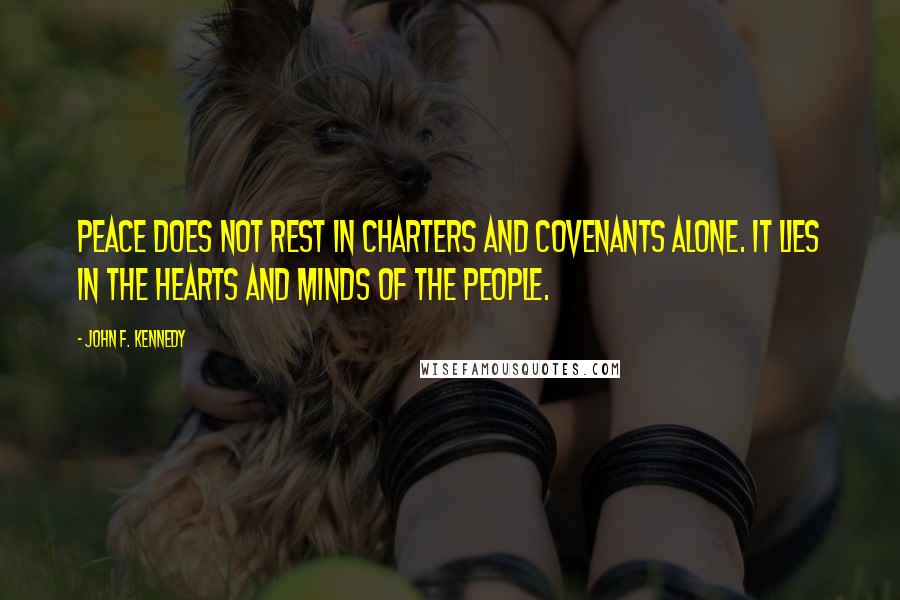 PEACE DOES NOT REST IN CHARTERS AND COVENANTS ALONE. IT LIES IN THE HEARTS AND MINDS OF THE PEOPLE.

- JOHN F. KENNEDY

WISEFAMOUSQUOTES.COM